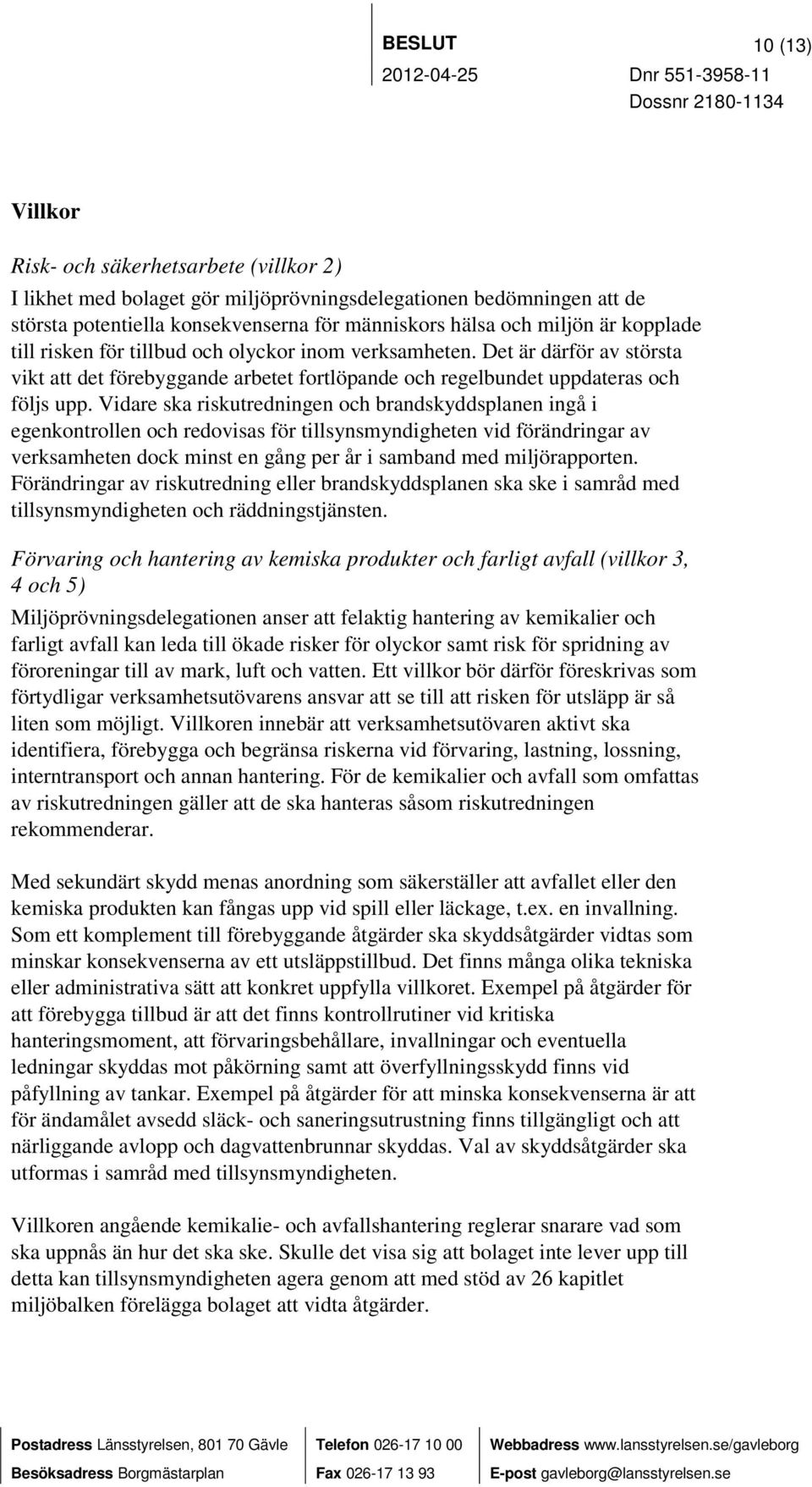 BESLUT

10 (13)

2012-04-25

Dnr 551-3958-11

Dossnr 2180-1134

Villkor

Risk- och säkerhetsarbete (villkor 2)

I likhet med bolaget gör miljöprövningsdelegationen bedömningen att de största potentiella konsekvenserna för människors hälsa och miljön är kopplade till risken för tillbud och olyckor inom verksamheten. Det är därför av största vikt att det förebyggande arbetet fortlöpande och regelbundet uppdateras och följs upp. Vidare ska riskutredningen och brandskyddsplanen ingå i egenkontrollen och redovisas för tillsynsmyndigheten vid förändringar av verksamheten dock minst en gång per år i samband med miljörapporten. Förändringar av riskutredning eller brandskyddsplanen ska ske i samråd med tillsynsmyndigheten och räddningstjänsten.

Förvaring och hantering av kemiska produkter och farligt avfall (villkor 3, 4 och 5)

Miljöprövningsdelegationen anser att felaktig hantering av kemikalier och farligt avfall kan leda till ökade risker för olyckor samt risk för spridning av föroreningar till av mark, luft och vatten. Ett villkor bör därför föreskrivas som förtydligar verksamhetsutövarens ansvar att se till att risken för utsläpp är så liten som möjligt. Villkoren innebär att verksamhetsutövaren aktivt ska identifiera, förebygga och begränsa riskerna vid förvaring, lastning, lossning, interntransport och annan hantering. För de kemikalier och avfall som omfattas av riskutredningen gäller att de ska hanteras såsom riskutredningen rekommenderar.

Med sekundärt skydd menas anordning som säkerställer att avfallet eller den kemiska produkten kan fångas upp vid spill eller läckage, t.ex. en invallning. Som ett komplement till förebyggande åtgärder ska skyddsåtgärder vidtas som minskar konsekvenserna av ett utsläppstillbud. Det finns många olika tekniska eller administrativa sätt att konkret uppfylla villkoret. Exempel på åtgärder för att förebygga tillbud är att det finns kontrollrutiner vid kritiska hanteringsmoment, att förvaringsbehållare, invallningar och eventuella ledningar skyddas mot påkörning samt att överfyllningsskydd finns vid påfyllning av tankar. Exempel på åtgärder för att minska konsekvenserna är att för ändamålet avsedd släck- och saneringsutrustning finns tillgängligt och att närliggande avlopp och dagvattenbrunnar skyddas. Val av skyddsåtgärder ska utformas i samråd med tillsynsmyndigheten.

Villkoren angående kemikalie- och avfallshantering reglerar snarare vad som ska uppnås än hur det ska ske. Skulle det visa sig att bolaget inte lever upp till detta kan tillsynsmyndigheten agera genom att med stöd av 26 kapitlet miljöbalken förelägga bolaget att vidta åtgärder.

Postadress Länsstyrelsen, 801 70 Gävle
Besöksadress Borgmästarplan

Telefon 026-17 10 00
Fax 026-17 13 93

Webbadress www.lansstyrelsen.se/gavleborg
E-post gavleborg@lansstyrelsen.se